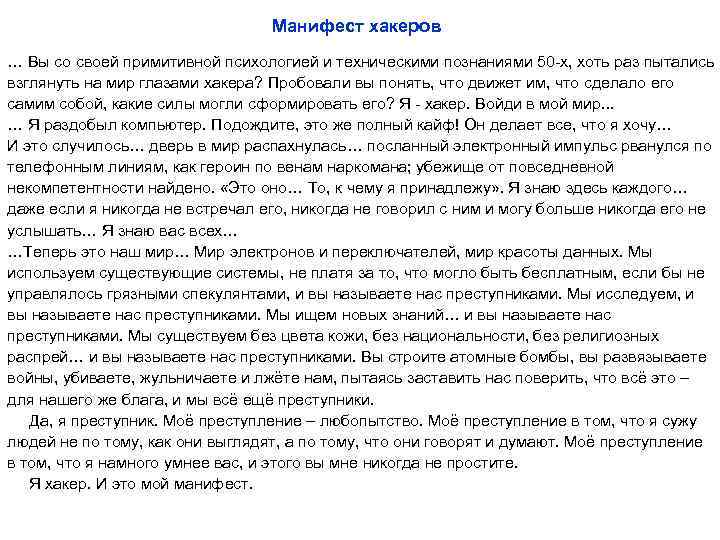 Манифест хакеров

… Вы со своей примитивной психологией и техническими познаниями 50-х, хоть раз пытались взглянуть на мир глазами хакера? Пробовали вы понять, что движет им, что сделало его самим собой, какие силы могли сформировать его? Я - хакер. Войди в мой мир...
… Я раздобыл компьютер. Подождите, это же полный кайф! Он делает все, что я хочу…
И это случилось… дверь в мир распахнулась… посланный электронный импульс рванулся по телефонным линиям, как героин по венам наркомана; убежище от повседневной некомпетентности найдено. «Это оно… То, к чему я принадлежу». Я знаю здесь каждого… даже если я никогда не встречал его, никогда не говорил с ним и могу больше никогда его не услышать… Я знаю вас всех…
…Теперь это наш мир… Мир электронов и переключателей, мир красоты данных. Мы используем существующие системы, не платя за то, что могло быть бесплатным, если бы не управлялось грязными спекулянтами, и вы называете нас преступниками. Мы исследуем, и вы называете нас преступниками. Мы ищем новых знаний… и вы называете нас преступниками. Мы существуем без цвета кожи, без национальности, без религиозных распрей… и вы называете нас преступниками. Вы строите атомные бомбы, вы развязываете войны, убиваете, жульничаете и лжёте нам, пытаясь заставить нас поверить, что всё это – для нашего же блага, и мы всё ещё преступники.

Да, я преступник. Моё преступление – любопытство. Моё преступление в том, что я сужу людей не по тому, как они выглядят, а по тому, что они говорят и думают. Моё преступление в том, что я намного умнее вас, и этого вы мне никогда не простите.

Я хакер. И это мой манифест.